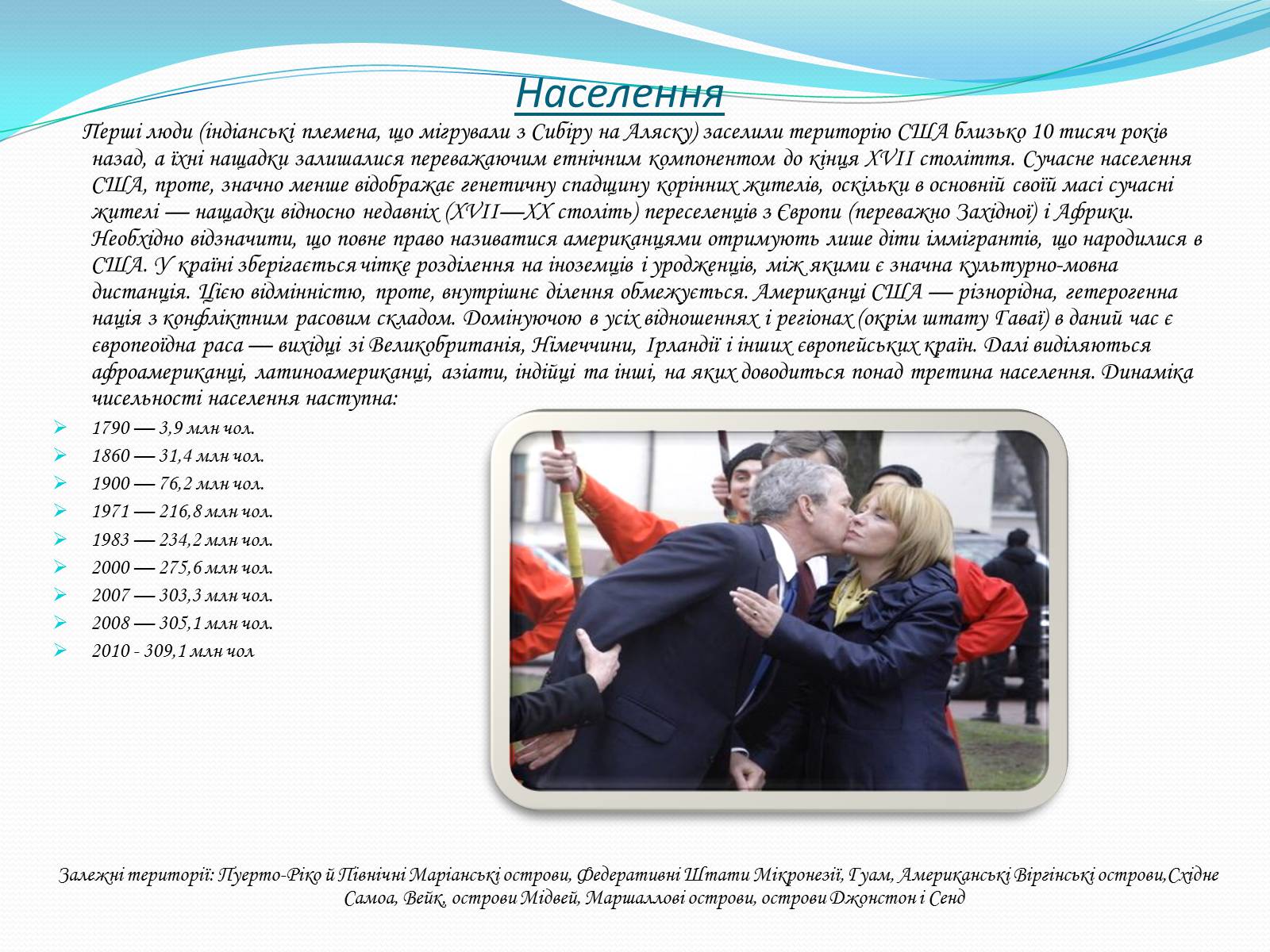 Населення

Перші люди (індіанські племена, що мігрували з Сибіру на Аляску) заселили територію США близько 10 тисяч років назад, а їхні нащадки залишалися переважаючим етнічним компонентом до кінця XVII століття. Сучасне населення США, проте, значно менше відображає генетичну спадщину корінних жителів, оскільки в основній своїй масі сучасні жителі — нащадки відносно недавніх (XVII—XX століть) переселенців з Європи (переважно Західної) і Африки. Необхідно відзначити, що повне право називатися американцями отримують лише діти іммігрантів, що народилися в США. У країні зберігається чітке розділення на іноземців і уродженців, між якими є значна культурно-мовна дистанція. Цією відмінністю, проте, внутрішнє ділення обмежується. Американці США — різнорідна, гетерогенна нація з конфліктним расовим складом. Домінуючою в усіх відношеннях і регіонах (окрім штату Гаваї) в даний час є європеоїдна раса — вихідці зі Великобританія, Німеччини, Ірландії і інших європейських країн. Далі виділяються афроамериканці, латиноамериканці, азіати, індійці та інші, на яких доводиться понад третина населення. Динаміка чисельності населення наступна:

1790 — 3,9 млн чол.
1860 — 31,4 млн чол.
1900 — 76,2 млн чол.
1971 — 216,8 млн чол.
1983 — 234,2 млн чол.
2000 — 275,6 млн чол.
2007 — 303,3 млн чол.
2008 — 305,1 млн чол.
2010 - 309,1 млн чол

Залежні території: Пуерто-Ріко й Північні Маріанські острови, Федеративні Штати Мікронезії, Гуам, Американські Віргінські острови,Східне Самоа, Вейк, острови Мідвей, Маршаллові острови, острови Джонстон і Сенд